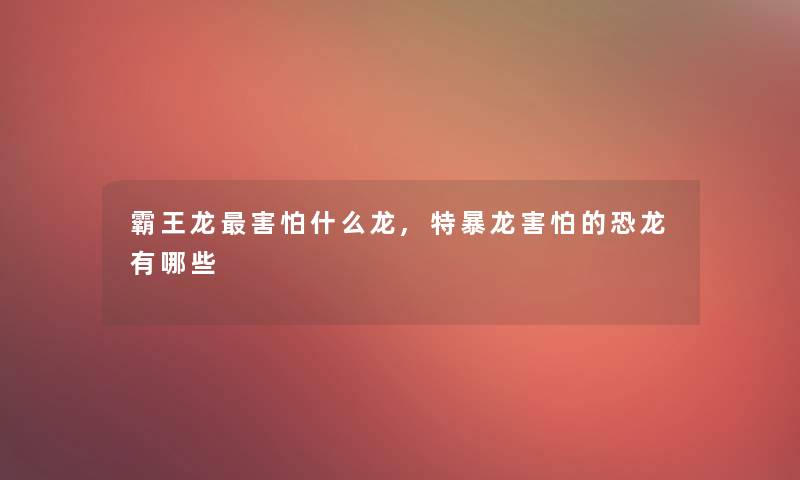 霸王龙最害怕什么龙，特暴龙害怕的恐龙有哪些